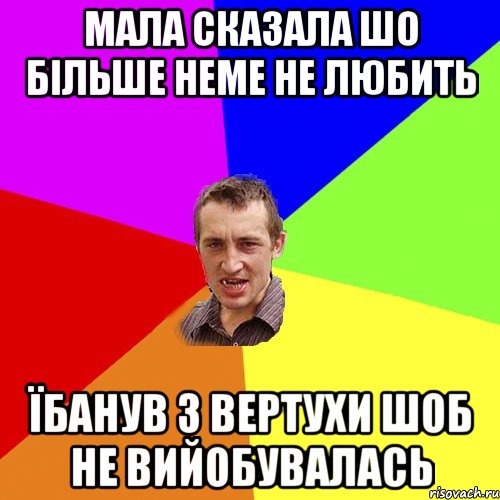 МАЛА СКАЗАЛА ШО БІЛЬШЕ НЕМЕ НЕ ЛЮБИТЬ

ЇБАНУВ З ВЕРТУХИ ШОБ НЕ ВИЙОБУВАЛАСЬ

risovach.ru